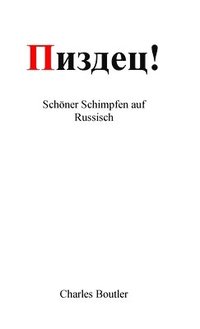 Пиздец!

Schöner Schimpfen auf Russisch

Charles Boutler